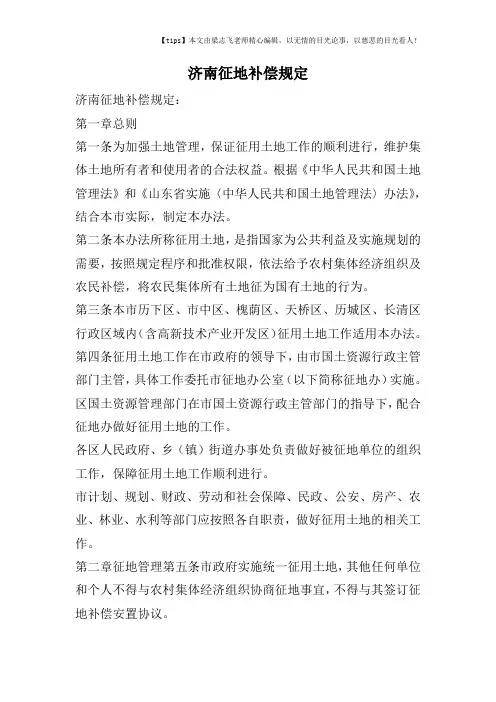 【tips】本文由梁志飞老师精心编辑，以无情的目光论事，以慈悲的目光看人！

济南征地补偿规定

济南征地补偿规定：

第一章总则

第一条为加强土地管理，保证征用土地工作的顺利进行，维护集体土地所有者和使用者的合法权益。根据《中华人民共和国土地管理法》和《山东省实施〈中华人民共和国土地管理法〉办法》，结合本市实际，制定本办法。

第二条本办法所称征用土地，是指国家为公共利益及实施规划的需要，按照规定程序和批准权限，依法给予农村集体经济组织及农民补偿，将农民集体所有土地征为国有土地的行为。

第三条本市历下区、市中区、槐荫区、天桥区、历城区、长清区行政区域内（含高新技术产业开发区）征用土地工作适用本办法。

第四条征用土地工作在市政府的领导下，由市国土资源行政主管部门主管，具体工作委托市征地办公室（以下简称征地办）实施。区国土资源管理部门在市国土资源行政主管部门的指导下，配合征地办做好征用土地的工作。

各区人民政府、乡（镇）街道办事处负责做好被征地单位的组织工作，保障征用土地工作顺利进行。

市计划、规划、财政、劳动和社会保障、民政、公安、房产、农业、林业、水利等部门应按照各自职责，做好征用土地的相关工作。

第二章征地管理第五条市政府实施统一征用土地，其他任何单位和个人不得与农村集体经济组织协商征地事宜，不得与其签订征地补偿安置协议。